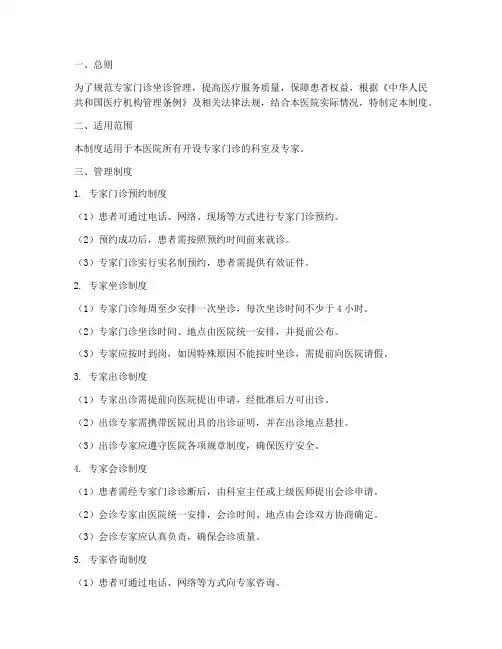 一、总则

为了规范专家门诊坐诊管理，提高医疗服务质量，保障患者权益，根据《中华人民共和国医疗机构管理条例》及相关法律法规，结合本医院实际情况，特制定本制度。

二、适用范围

本制度适用于本医院所有开设专家门诊的科室及专家。

三、管理制度

1. 专家门诊预约制度

（1）患者可通过电话、网络、现场等方式进行专家门诊预约。

（2）预约成功后，患者需按照预约时间前来就诊。

（3）专家门诊实行实名制预约，患者需提供有效证件。

2. 专家坐诊制度

（1）专家门诊每周至少安排一次坐诊，每次坐诊时间不少于 4 小时。

（2）专家门诊坐诊时间、地点由医院统一安排，并提前公布。

（3）专家应按时到岗，如因特殊原因不能按时坐诊，需提前向医院请假。

3. 专家出诊制度

（1）专家出诊需提前向医院提出申请，经批准后方可出诊。

（2）出诊专家需携带医院出具的出诊证明，并在出诊地点悬挂。

（3）出诊专家应遵守医院各项规章制度，确保医疗安全。

4. 专家会诊制度

（1）患者需经专家门诊诊断后，由科室主任或上级医师提出会诊申请。

（2）会诊专家由医院统一安排，会诊时间、地点由会诊双方协商确定。

（3）会诊专家应认真负责，确保会诊质量。

5. 专家咨询制度

（1）患者可通过电话、网络等方式向专家咨询。